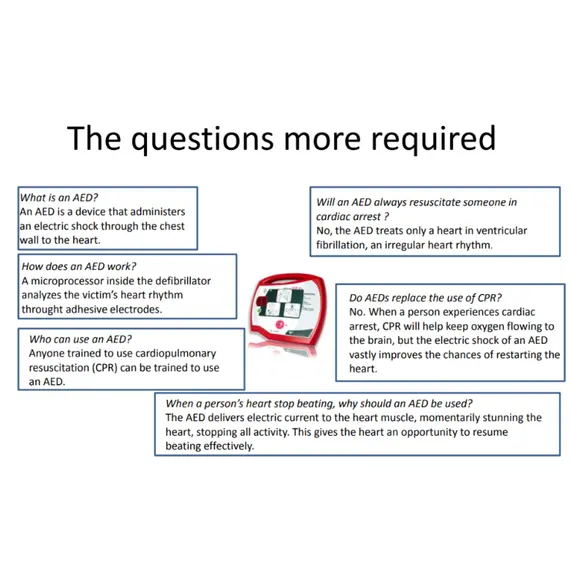 The questions more required

What is an AED?
An AED is a device that administers an electric shock through the chest wall to the heart.

How does an AED work?
A microprocessor inside the defibrillator analyzes the victim's heart rhythm throught adhesive electrodes.

Who can use an AED?
Anyone trained to use cardiopulmonary resuscitation (CPR) can be trained to use an AED.

Will an AED always resuscitate someone in cardiac arrest ?
No, the AED treats only a heart in ventricular fibrillation, an irregular heart rhythm.

Do AEDs replace the use of CPR?
No. When a person experiences cardiac arrest, CPR will help keep oxygen flowing to the brain, but the electric shock of an AED vastly improves the chances of restarting the heart.

When a person's heart stop beating, why should an AED be used?
The AED delivers electric current to the heart muscle, momentarily stunning the heart, stopping all activity. This gives the heart an opportunity to resume beating effectively.